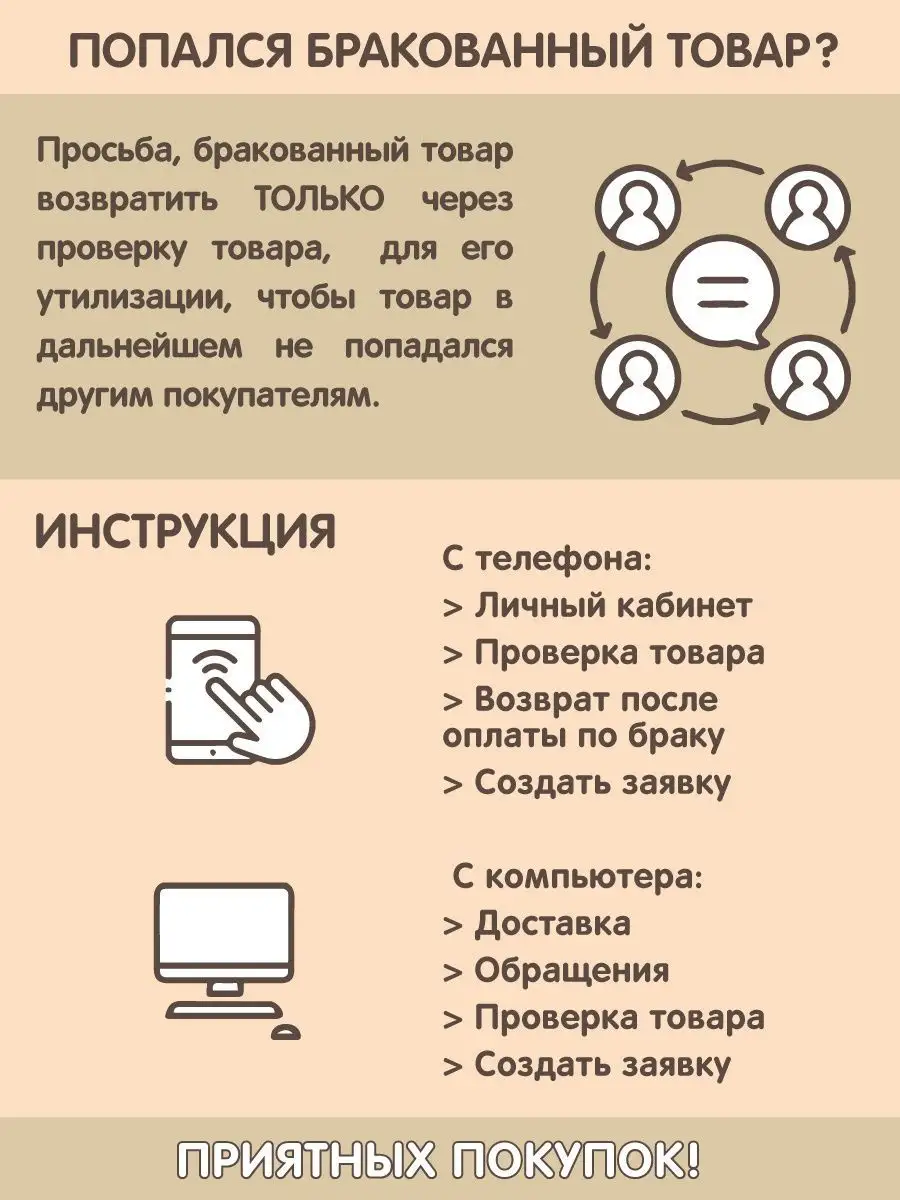 ПОПАЛСЯ БРАКОВАННЫЙ ТОВАР?

Просьба, бракованный товар возвратить ТОЛЬКО через проверку товара, для его утилизации, чтобы товар в дальнейшем не попадался другим покупателям.

ИНСТРУКЦИЯ

С телефона:
> Личный кабинет
> Проверка товара
> Возврат после оплаты по браку
> Создать заявку

С компьютера:
> Доставка
> Обращения
> Проверка товара
> Создать заявку

ПРИЯТНЫХ ПОКУПОК!